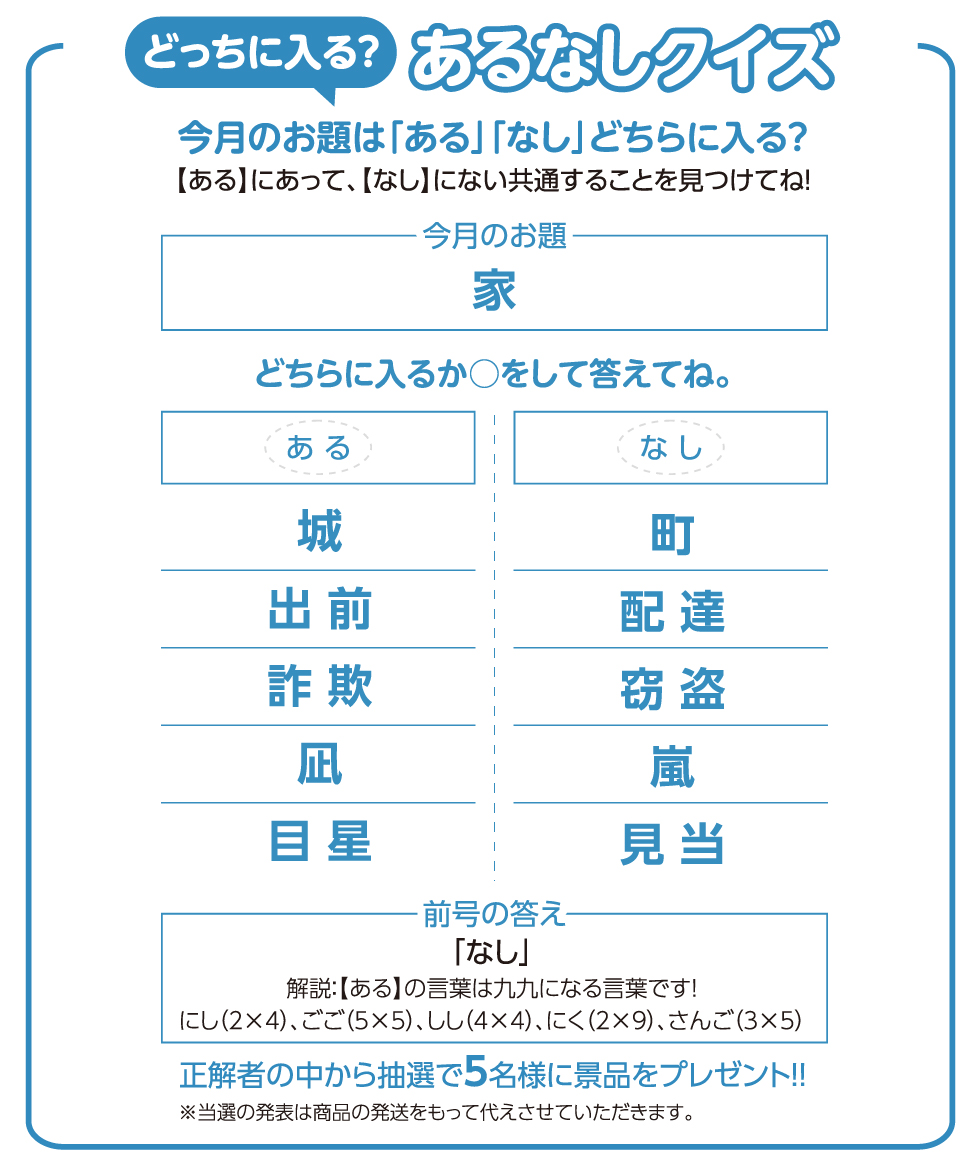 どっちに入る? あるなしクイズ

今月のお題は「ある」「なし」どちらに入る?
【ある】にあって、【なし】にない共通することを見つけてね!

今月のお題
家

どちらに入るか○をして答えてね。

| ある | なし |
|---|---|
| 城 | 町 |
| 出前 | 配達 |
| 詐欺 | 窃盗 |
| 凪 | 嵐 |
| 目星 | 見当 |

前号の答え
「なし」
解説:【ある】の言葉は九九になる言葉です!
にし(2×4)、ごご(5×5)、しし(4×4)、にく(2×9)、さんご(3×5)

正解者の中から抽選で5名様に景品をプレゼント!!
※当選の発表は商品の発送をもって代えさせていただきます。